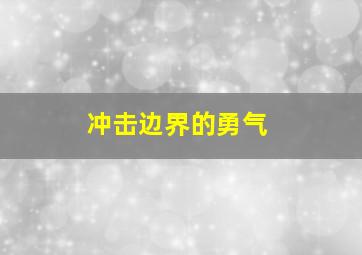 冲击边界的勇气